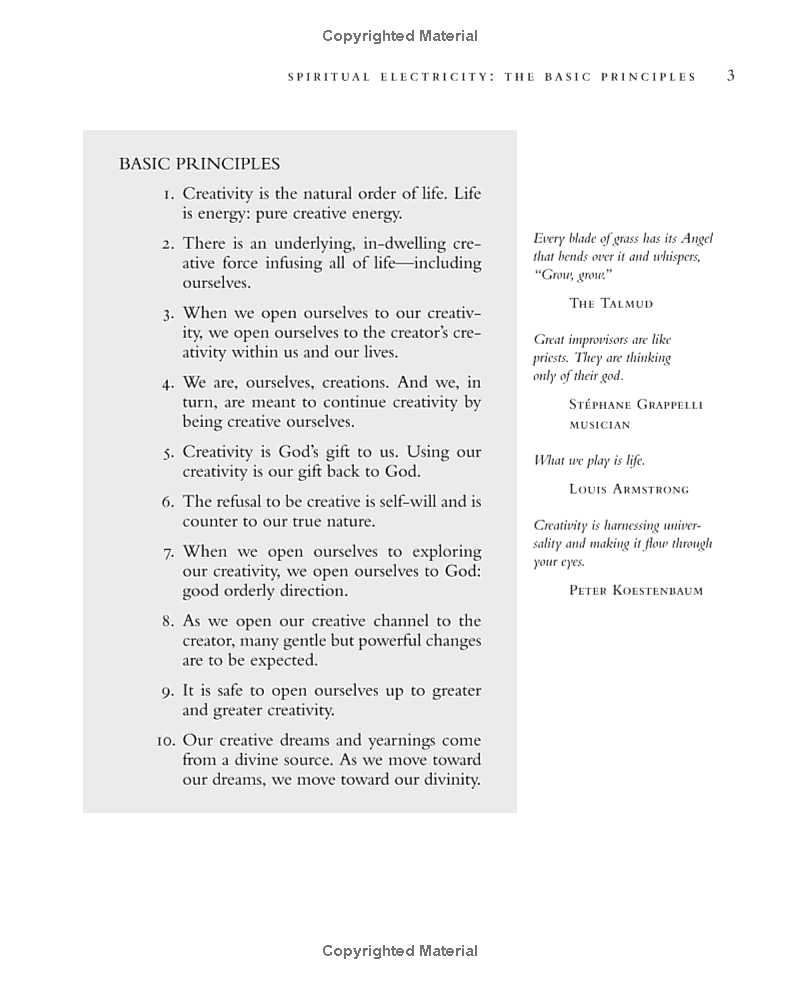 Copyrighted Material

SPIRITUAL ELECTRICITY: THE BASIC PRINCIPLES 3

BASIC PRINCIPLES

1. Creativity is the natural order of life. Life is energy: pure creative energy.

2. There is an underlying, in-dwelling creative force infusing all of life—including ourselves.

3. When we open ourselves to our creativity, we open ourselves to the creator's creativity within us and our lives.

4. We are, ourselves, creations. And we, in turn, are meant to continue creativity by being creative ourselves.

5. Creativity is God's gift to us. Using our creativity is our gift back to God.

6. The refusal to be creative is self-will and is counter to our true nature.

7. When we open ourselves to exploring our creativity, we open ourselves to God: good orderly direction.

8. As we open our creative channel to the creator, many gentle but powerful changes are to be expected.

9. It is safe to open ourselves up to greater and greater creativity.

10. Our creative dreams and yearnings come from a divine source. As we move toward our dreams, we move toward our divinity.

Every blade of grass has its Angel that bends over it and whispers, "Grow, grow."

THE TALMUD

Great improvisors are like priests. They are thinking only of their god.

STÉPHANE GRAPPELLI
MUSICIAN

What we play is life.

LOUIS ARMSTRONG

Creativity is harnessing universality and making it flow through your eyes.

PETER KOESTENBAUM

Copyrighted Material